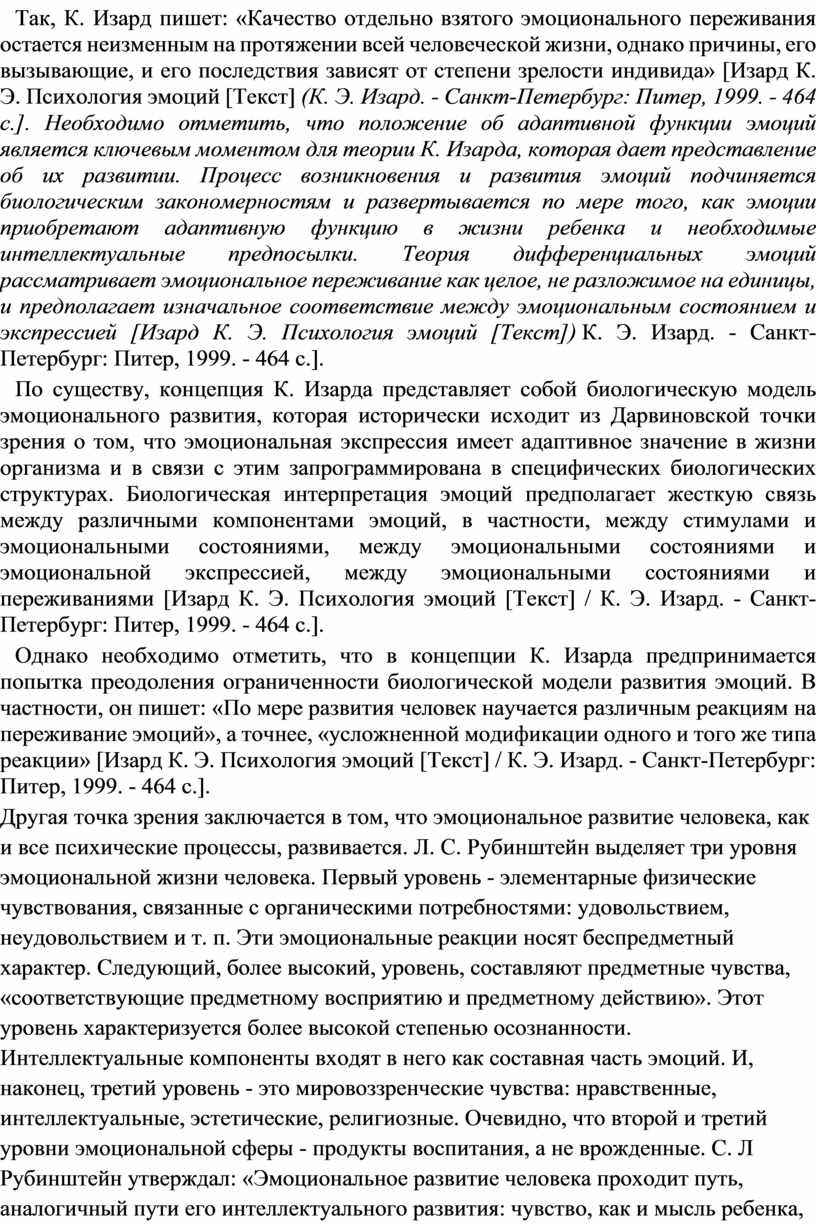 Так, К. Изард пишет: «Качество отдельно взятого эмоционального переживания остается неизменным на протяжении всей человеческой жизни, однако причины, его вызывающие, и его последствия зависят от степени зрелости индивида» [Изард К. Э. Психология эмоций [Текст] (К. Э. Изард. - Санкт-Петербург: Питер, 1999. - 464 с.]. Необходимо отметить, что положение об адаптивной функции эмоций является ключевым моментом для теории К. Изарда, которая дает представление об их развитии. Процесс возникновения и развития эмоций подчиняется биологическим закономерностям и развертывается по мере того, как эмоции приобретают адаптивную функцию в жизни ребенка и необходимые интеллектуальные предпосылки. Теория дифференциальных эмоций рассматривает эмоциональное переживание как целое, не разложимое на единицы, и предполагает изначальное соответствие между эмоциональным состоянием и экспрессией [Изард К. Э. Психология эмоций [Текст]) К. Э. Изард. - Санкт-Петербург: Питер, 1999. - 464 с.].

По существу, концепция К. Изарда представляет собой биологическую модель эмоционального развития, которая исторически исходит из Дарвиновской точки зрения о том, что эмоциональная экспрессия имеет адаптивное значение в жизни организма и в связи с этим запрограммирована в специфических биологических структурах. Биологическая интерпретация эмоций предполагает жесткую связь между различными компонентами эмоций, в частности, между стимулами и эмоциональными состояниями, между эмоциональными состояниями и эмоциональной экспрессией, между эмоциональными состояниями и переживаниями [Изард К. Э. Психология эмоций [Текст] / К. Э. Изард. - Санкт-Петербург: Питер, 1999. - 464 с.].

Однако необходимо отметить, что в концепции К. Изарда предпринимается попытка преодоления ограниченности биологической модели развития эмоций. В частности, он пишет: «По мере развития человек научается различным реакциям на переживание эмоций», а точнее, «усложненной модификации одного и того же типа реакции» [Изард К. Э. Психология эмоций [Текст] / К. Э. Изард. - Санкт-Петербург: Питер, 1999. - 464 с.].

Другая точка зрения заключается в том, что эмоциональное развитие человека, как и все психические процессы, развивается. Л. С. Рубинштейн выделяет три уровня эмоциональной жизни человека. Первый уровень - элементарные физические чувствования, связанные с органическими потребностями: удовольствием, неудовольствием и т. п. Эти эмоциональные реакции носят беспредметный характер. Следующий, более высокий, уровень, составляют предметные чувства, «соответствующие предметному восприятию и предметному действию». Этот уровень характеризуется более высокой степенью осознанности. Интеллектуальные компоненты входят в него как составная часть эмоций. И, наконец, третий уровень - это мировоззренческие чувства: нравственные, интеллектуальные, эстетические, религиозные. Очевидно, что второй и третий уровни эмоциональной сферы - продукты воспитания, а не врожденные. С. Л Рубинштейн утверждал: «Эмоциональное развитие человека проходит путь, аналогичный пути его интеллектуального развития: чувство, как и мысль ребенка,